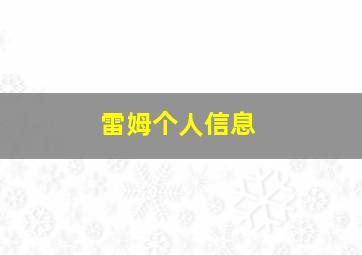 雷姆个人信息